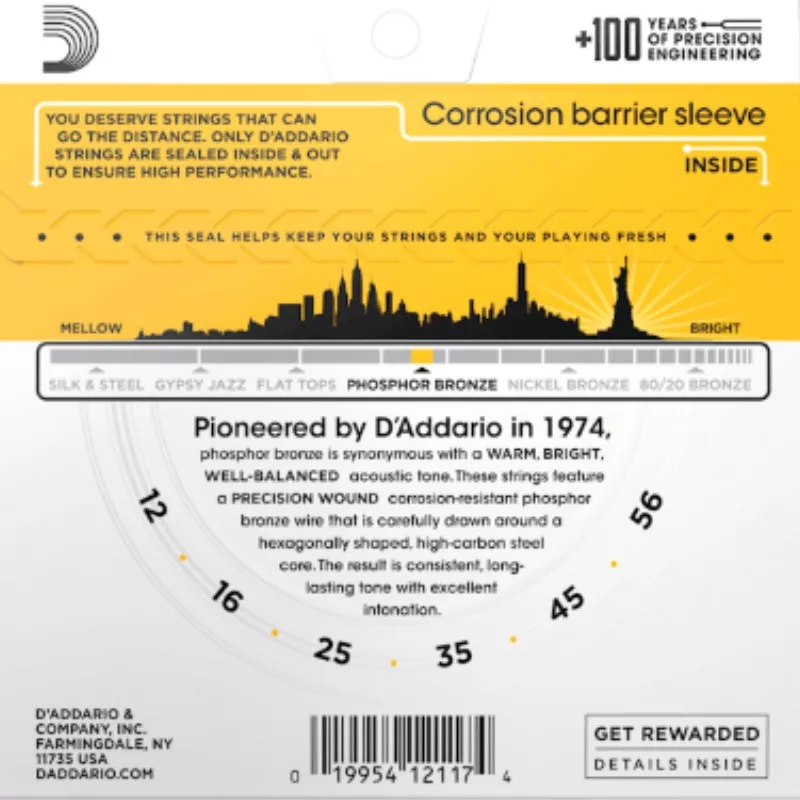 +100 YEARS OF PRECISION ENGINEERING

YOU DESERVE STRINGS THAT CAN GO THE DISTANCE. ONLY D'ADDARIO STRINGS ARE SEALED INSIDE & OUT TO ENSURE HIGH PERFORMANCE.

Corrosion barrier sleeve

INSIDE

THIS SEAL HELPS KEEP YOUR STRINGS AND YOUR PLAYING FRESH

MELLOW

BRIGHT

SILK & STEEL GYPSY JAZZ FLAT TOPS PHOSPHOR BRONZE NICKEL BRONZE 80/20 BRONZE

Pioneered by D'Addario in 1974,

phosphor bronze is synonymous with a WARM, BRIGHT, WELL-BALANCED acoustic tone. These strings feature a PRECISION WOUND corrosion-resistant phosphor bronze wire that is carefully drawn around a hexagonally shaped, high-carbon steel core. The result is consistent, long-lasting tone with excellent intonation.

12
16
25
35
45
56

D'ADDARIO &
COMPANY, INC.
FARMINGDALE, NY
11735 USA
DADDARIO.COM

0 19954 12117 4

GET REWARDED
DETAILS INSIDE